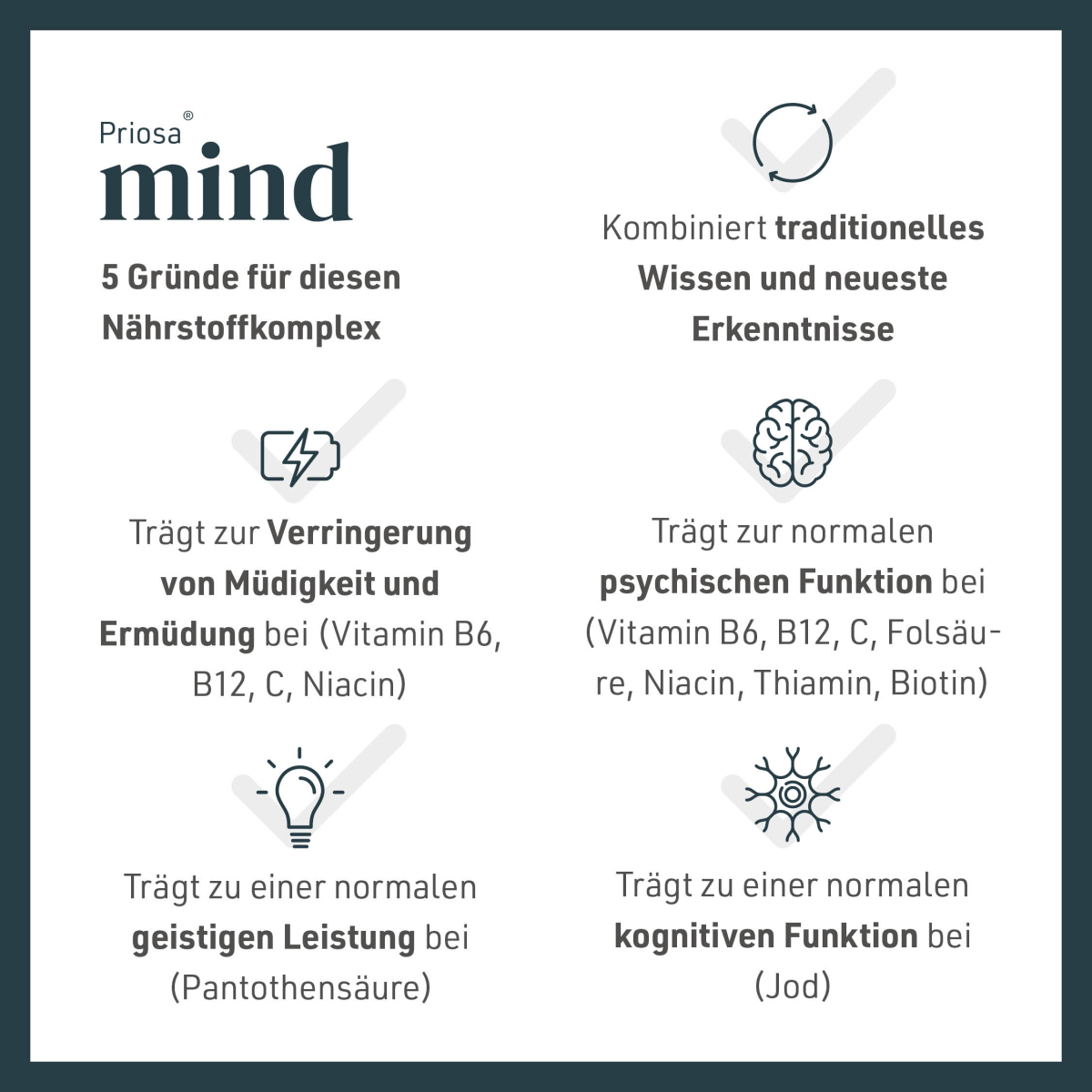 Priosa®
mind

5 Gründe für diesen Nährstoffkomplex

Kombiniert traditionelles Wissen und neueste Erkenntnisse

Trägt zur Verringerung von Müdigkeit und Ermüdung bei (Vitamin B6, B12, C, Niacin)

Trägt zur normalen psychischen Funktion bei (Vitamin B6, B12, C, Folsäure, Niacin, Thiamin, Biotin)

Trägt zu einer normalen geistigen Leistung bei (Pantothensäure)

Trägt zu einer normalen kognitiven Funktion bei (Jod)